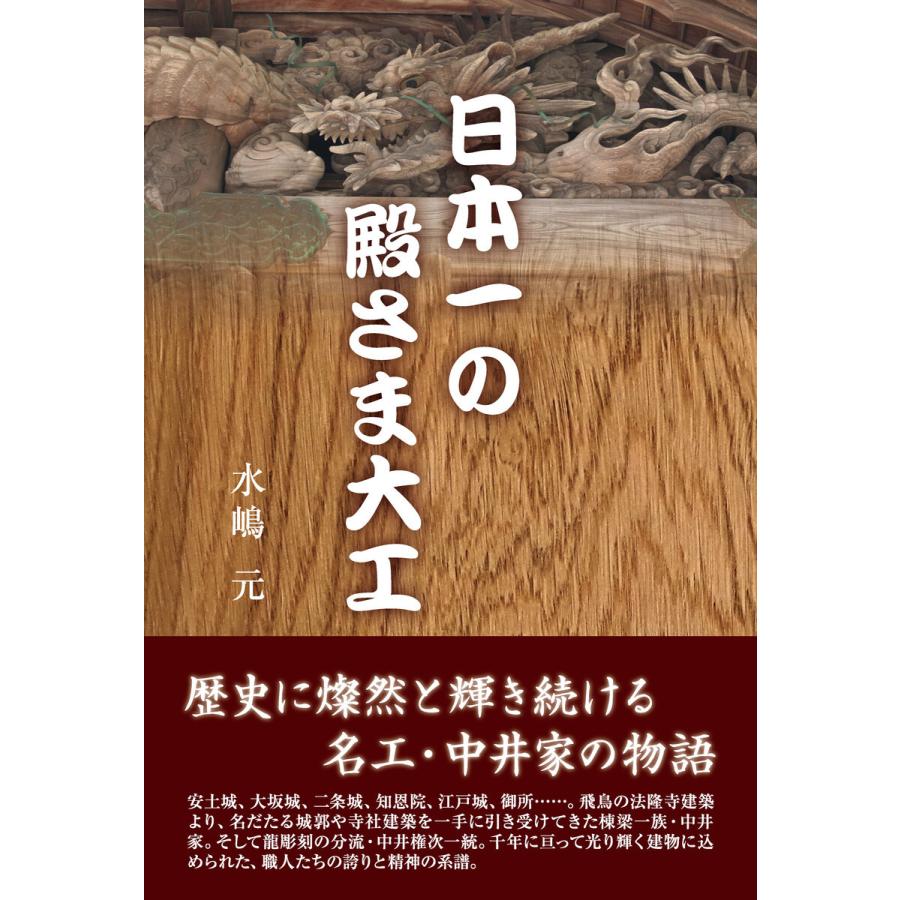 日本一の殿さま大工

水嶋 元

歴史に燦然と輝き続ける
名工・中井家の物語

安土城、大坂城、二条城、知恩院、江戸城、御所……。飛鳥の法隆寺建築より、名だたる城郭や寺社建築を一手に引き受けてきた棟梁一族・中井家。そして龍彫刻の分流・中井権次一統。千年に亘って光り輝く建物に込められた、職人たちの誇りと精神の系譜。